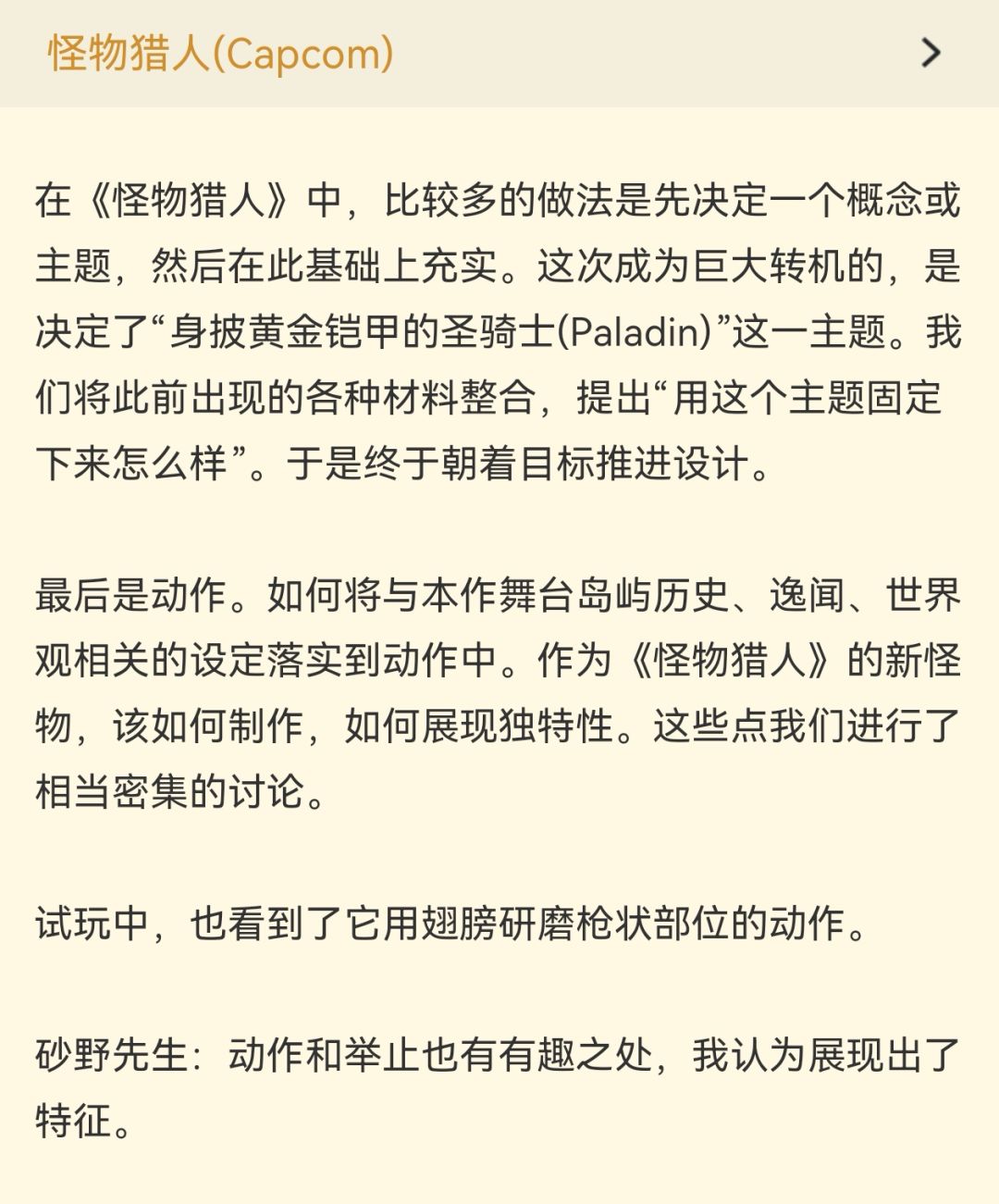 怪物猎人(Capcom)

在《怪物猎人》中，比较多的做法是先决定一个概念或主题，然后在此基础上充实。这次成为巨大转机的，是决定了“身披黄金铠甲的圣骑士(Paladin)”这一主题。我们将此前出现的各种材料整合，提出“用这个主题固定下来怎么样”。于是终于朝着目标推进设计。

最后是动作。如何将与本作舞台岛屿历史、逸闻、世界观相关的设定落实到动作中。作为《怪物猎人》的新怪物，该如何制作，如何展现独特性。这些点我们进行了相当密集的讨论。

试玩中，也看到了它用翅膀研磨枪状部位的动作。

砂野先生：动作和举止也有有趣之处，我认为展现出了特征。